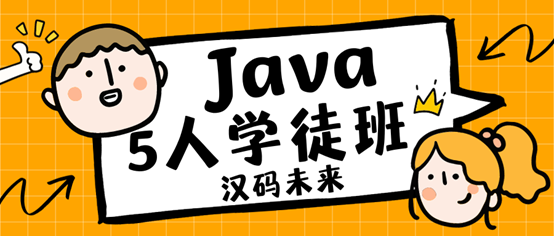 Java
5人学徒班
汉码未来